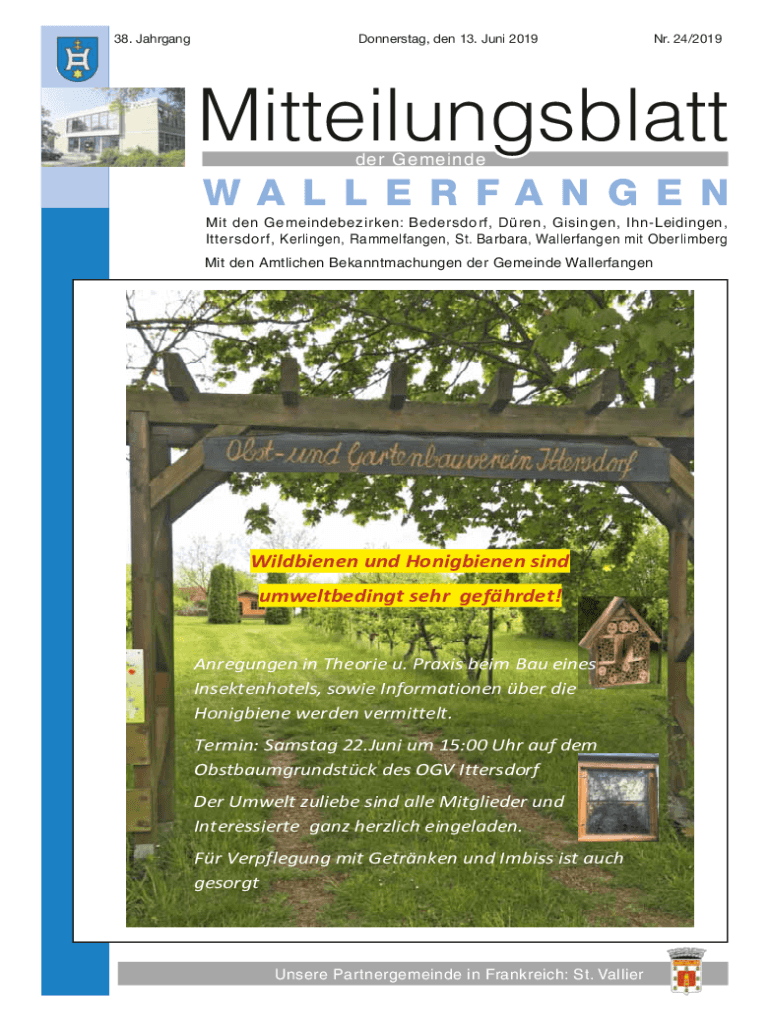 38. Jahrgang

Donnerstag, den 13. Juni 2019

Nr. 24/2019

Mitteilungsblatt

der Gemeinde

WALLERFANGEN

Mit den Gemeindebezirken: Bedersdorf, Düren, Gisingen, Ihn-Leidingen, Ittersdorf, Kerlingen, Rammelfangen, St. Barbara, Wallerfangen mit Oberlimberg

Mit den Amtlichen Bekanntmachungen der Gemeinde Wallerfangen

Obst- und Gartenbauverein Ittersdorf

Wildbienen und Honigbienen sind umweltbedingt sehr gefährdet!

Anregungen in Theorie u. Praxis beim Bau eines Insektenhotels, sowie Informationen über die Honigbiene werden vermittelt.

Termin: Samstag 22.Juni um 15:00 Uhr auf dem Obstbaumgrundstück des OGV Ittersdorf

Der Umwelt zuliebe sind alle Mitglieder und Interessierte ganz herzlich eingeladen.

Für Verpflegung mit Getränken und Imbiss ist auch gesorgt

Unsere Partnergemeinde in Frankreich: St. Vallier